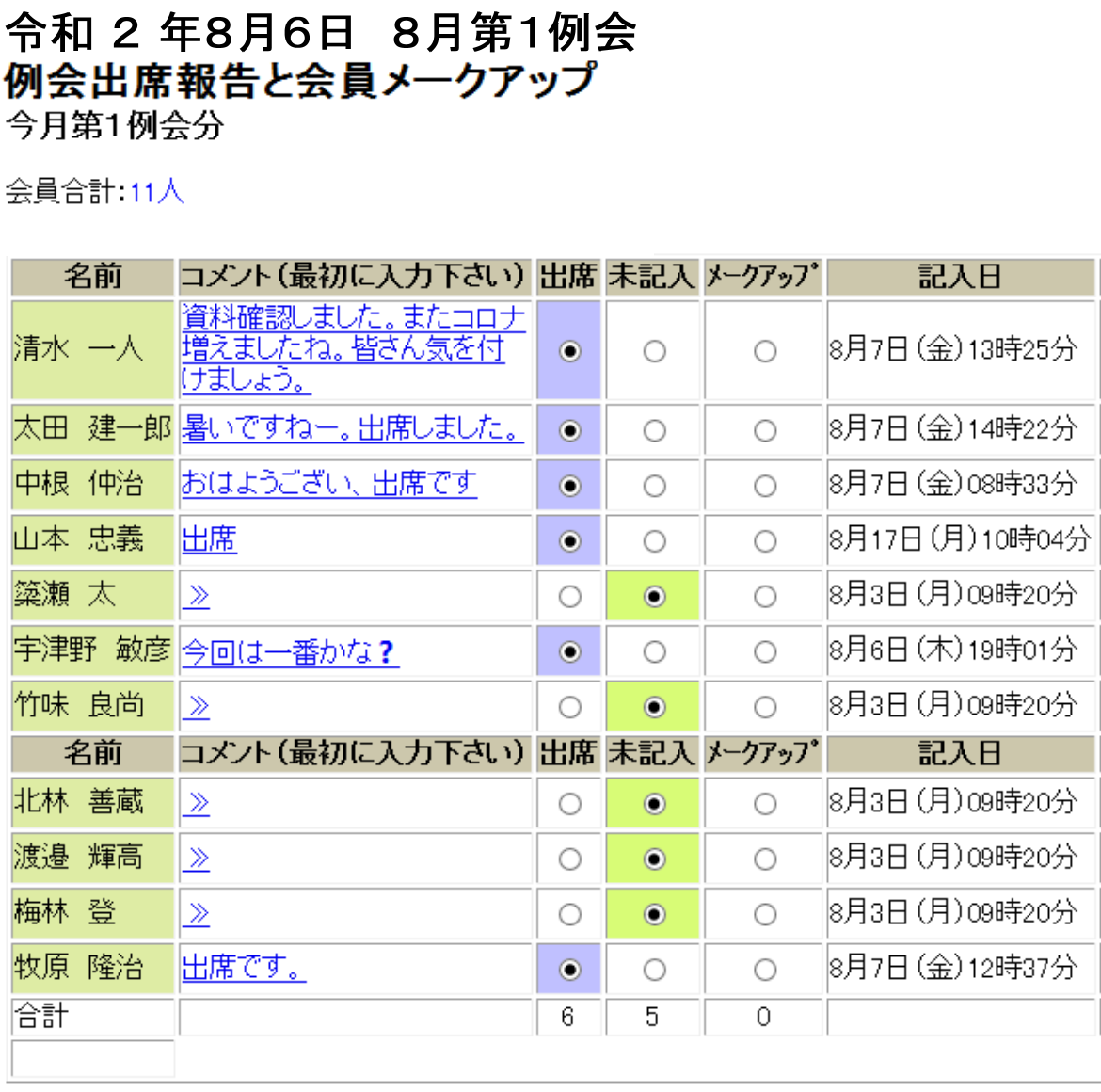 令和 2 年8月6日　8月第1例会
例会出席報告と会員メークアップ
今月第1例会分

会員合計:11人

| 名前 | コメント(最初に入力下さい) | 出席 | 未記入 | メークアップ | 記入日 |
|---|---|---|---|---|---|
| 清水　一人 | 資料確認しました。またコロナ増えましたね。皆さん気を付けましょう。 | ◉ | ○ | ○ | 8月7日(金)13時25分 |
| 太田　建一郎 | 暑いですねー。出席しました。 | ◉ | ○ | ○ | 8月7日(金)14時22分 |
| 中根　仲治 | おはようござい、出席です | ◉ | ○ | ○ | 8月7日(金)08時33分 |
| 山本　忠義 | 出席 | ◉ | ○ | ○ | 8月17日(月)10時04分 |
| 簗瀬　太 | ≫ | ○ | ◉ | ○ | 8月3日(月)09時20分 |
| 宇津野　敏彦 | 今回は一番かな？ | ◉ | ○ | ○ | 8月6日(木)19時01分 |
| 竹味　良尚 | ≫ | ○ | ◉ | ○ | 8月3日(月)09時20分 |
| 名前 | コメント(最初に入力下さい) | 出席 | 未記入 | メークアップ | 記入日 |
| 北林　善蔵 | ≫ | ○ | ◉ | ○ | 8月3日(月)09時20分 |
| 渡邉　輝高 | ≫ | ○ | ◉ | ○ | 8月3日(月)09時20分 |
| 梅林　登 | ≫ | ○ | ◉ | ○ | 8月3日(月)09時20分 |
| 牧原　隆治 | 出席です。 | ◉ | ○ | ○ | 8月7日(金)12時37分 |
| 合計 | | 6 | 5 | 0 | |